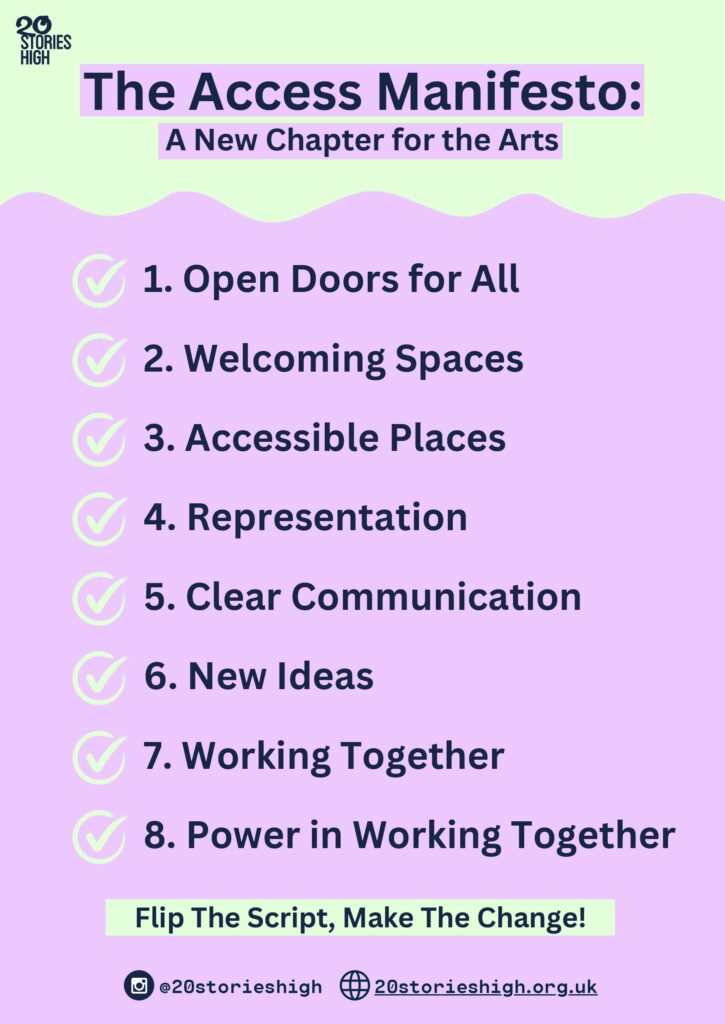 20 STORIES HIGH

The Access Manifesto:
A New Chapter for the Arts

1. Open Doors for All

2. Welcoming Spaces

3. Accessible Places

4. Representation

5. Clear Communication

6. New Ideas

7. Working Together

8. Power in Working Together

Flip The Script, Make The Change!

@20storieshigh 20storieshigh.org.uk